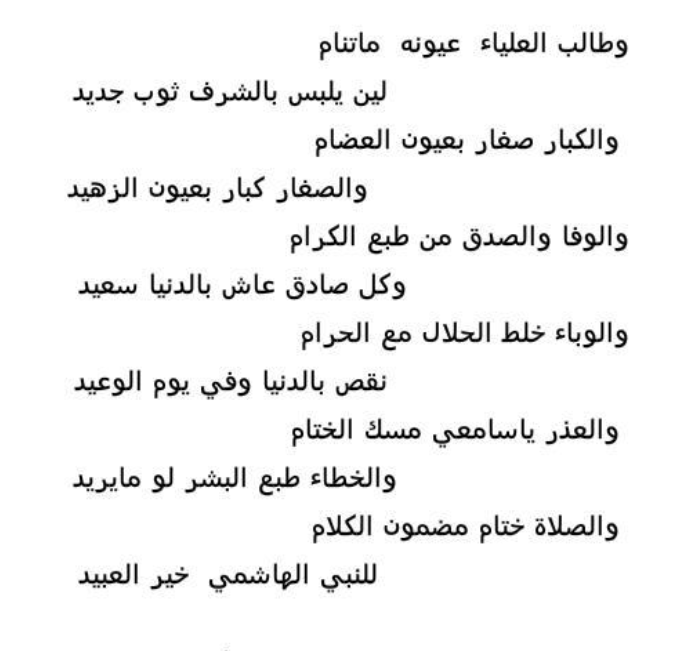 وطالب العلياء عيونه ماتنام
لين يلبس بالشرف ثوب جديد
والكبار صغار بعيون العضام
والصغار كبار بعيون الزهيد
والوفا والصدق من طبع الكرام
وكل صادق عاش بالدنيا سعيد
والوباء خلط الحلال مع الحرام
نقص بالدنيا وفي يوم الوعيد
والعذر ياسامعي مسك الختام
والخطاء طبع البشر لو مايريد
والصلاة ختام مضمون الكلام
للنبي الهاشمي خير العبيد